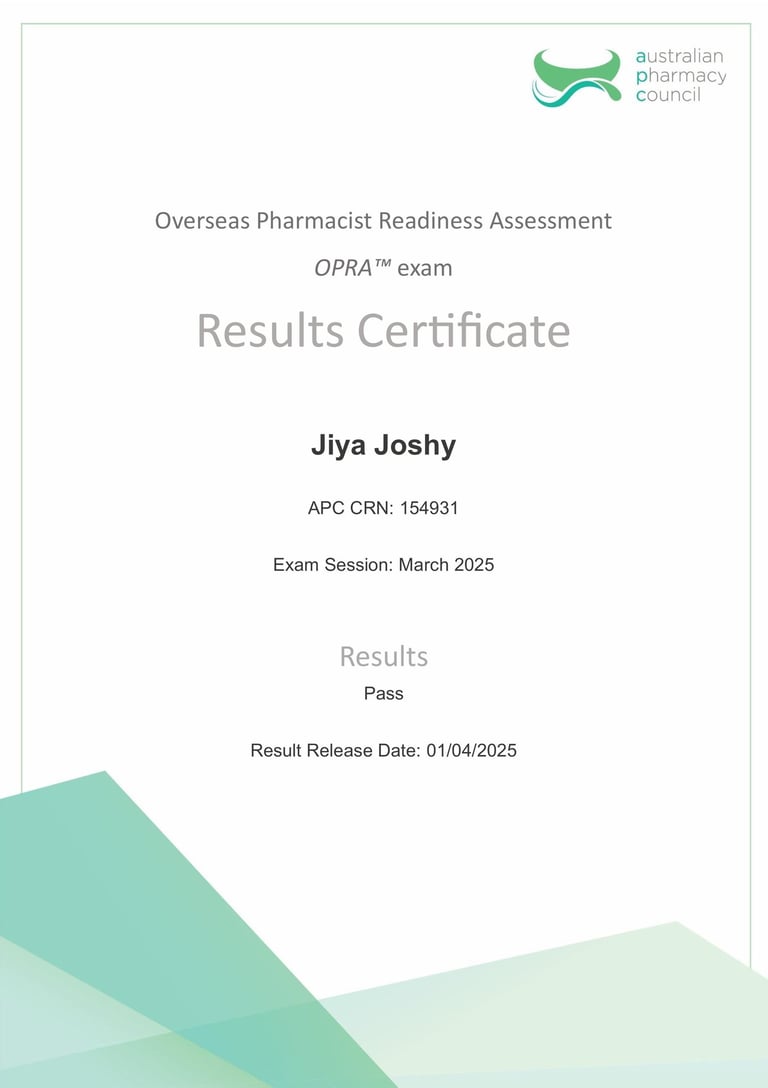 australian
pharmacy
council

Overseas Pharmacist Readiness Assessment

OPRA™ exam

Results Certificate

Jiya Joshy

APC CRN: 154931

Exam Session: March 2025

Results

Pass

Result Release Date: 01/04/2025